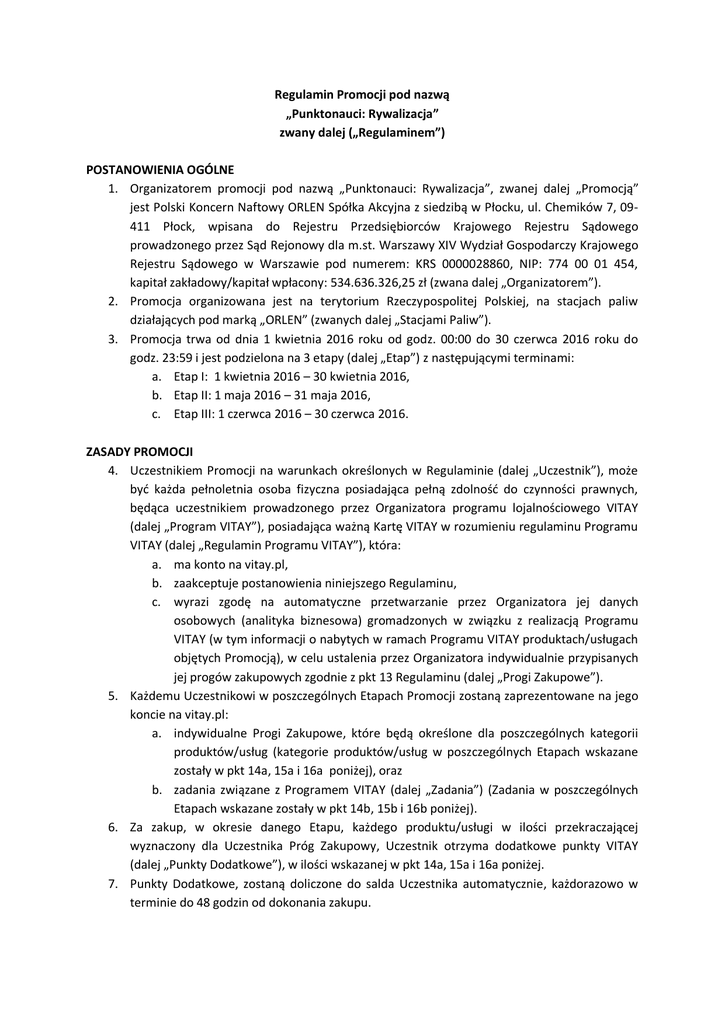 Regulamin Promocji pod nazwą
„Punktonauci: Rywalizacja”
zwany dalej („Regulaminem”)

POSTANOWIENIA OGÓLNE

1. Organizatorem promocji pod nazwą „Punktonauci: Rywalizacja”, zwanej dalej „Promocją” jest Polski Koncern Naftowy ORLEN Spółka Akcyjna z siedzibą w Płocku, ul. Chemików 7, 09-411 Płock, wpisana do Rejestru Przedsiębiorców Krajowego Rejestru Sądowego prowadzonego przez Sąd Rejonowy dla m.st. Warszawy XIV Wydział Gospodarczy Krajowego Rejestru Sądowego w Warszawie pod numerem: KRS 0000028860, NIP: 774 00 01 454, kapitał zakładowy/kapitał wpłacony: 534.636.326,25 zł (zwana dalej „Organizatorem”).
2. Promocja organizowana jest na terytorium Rzeczypospolitej Polskiej, na stacjach paliw działających pod marką „ORLEN” (zwanych dalej „Stacjami Paliw”).
3. Promocja trwa od dnia 1 kwietnia 2016 roku od godz. 00:00 do 30 czerwca 2016 roku do godz. 23:59 i jest podzielona na 3 etapy (dalej „Etap”) z następującymi terminami:
a. Etap I: 1 kwietnia 2016 – 30 kwietnia 2016,
b. Etap II: 1 maja 2016 – 31 maja 2016,
c. Etap III: 1 czerwca 2016 – 30 czerwca 2016.

ZASADY PROMOCJI

4. Uczestnikiem Promocji na warunkach określonych w Regulaminie (dalej „Uczestnik”), może być każda pełnoletnia osoba fizyczna posiadająca pełną zdolność do czynności prawnych, będąca uczestnikiem prowadzonego przez Organizatora programu lojalnościowego VITAY (dalej „Program VITAY”), posiadająca ważną Kartę VITAY w rozumieniu regulaminu Programu VITAY (dalej „Regulamin Programu VITAY”), która:
a. ma konto na vitay.pl,
b. zaakceptuje postanowienia niniejszego Regulaminu,
c. wyrazi zgodę na automatyczne przetwarzanie przez Organizatora jej danych osobowych (analityka biznesowa) gromadzonych w związku z realizacją Programu VITAY (w tym informacji o nabytych w ramach Programu VITAY produktach/usługach objętych Promocją), w celu ustalenia przez Organizatora indywidualnie przypisanych jej progów zakupowych zgodnie z pkt 13 Regulaminu (dalej „Progi Zakupowe”).
5. Każdemu Uczestnikowi w poszczególnych Etapach Promocji zostaną zaprezentowane na jego koncie na vitay.pl:
a. indywidualne Progi Zakupowe, które będą określone dla poszczególnych kategorii produktów/usług (kategorie produktów/usług w poszczególnych Etapach wskazane zostały w pkt 14a, 15a i 16a poniżej), oraz
b. zadania związane z Programem VITAY (dalej „Zadania”) (Zadania w poszczególnych Etapach wskazane zostały w pkt 14b, 15b i 16b poniżej).
6. Za zakup, w okresie danego Etapu, każdego produktu/usługi w ilości przekraczającej wyznaczony dla Uczestnika Próg Zakupowy, Uczestnik otrzyma dodatkowe punkty VITAY (dalej „Punkty Dodatkowe”), w ilości wskazanej w pkt 14a, 15a i 16a poniżej.
7. Punkty Dodatkowe, zostaną doliczone do salda Uczestnika automatycznie, każdorazowo w terminie do 48 godzin od dokonania zakupu.